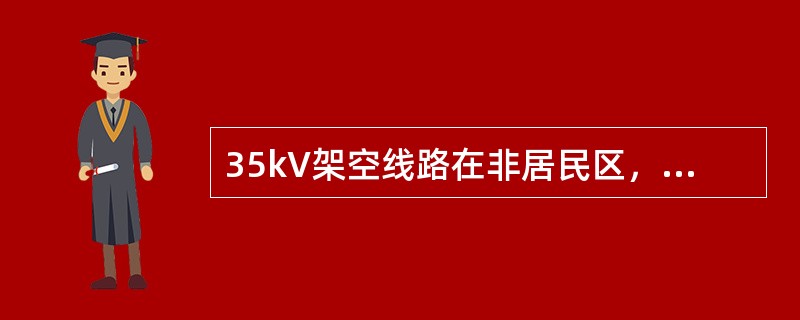 35kV架空线路在非居民区，...